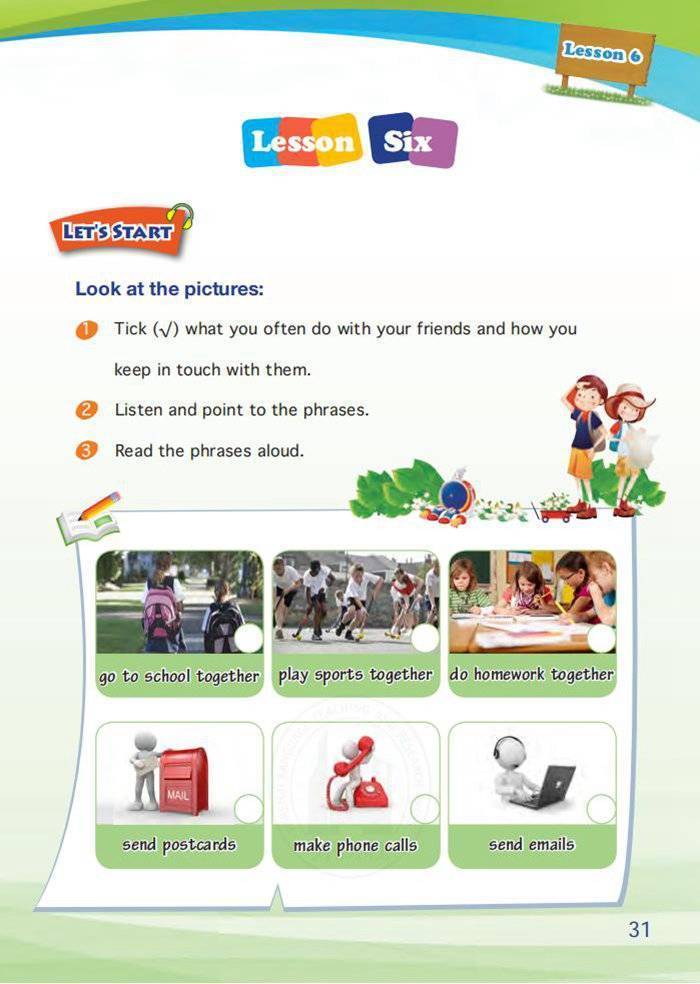 Lesson 6

Lesson Six

LET'S START

Look at the pictures:

1 Tick (√) what you often do with your friends and how you keep in touch with them.

2 Listen and point to the phrases.

3 Read the phrases aloud.

go to school together

play sports together

do homework together

MAIL

send postcards

make phone calls

send emails

31